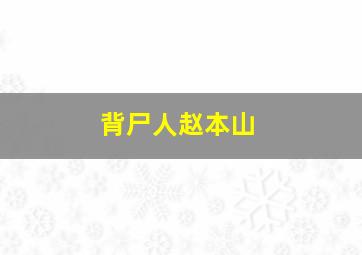 背尸人赵本山